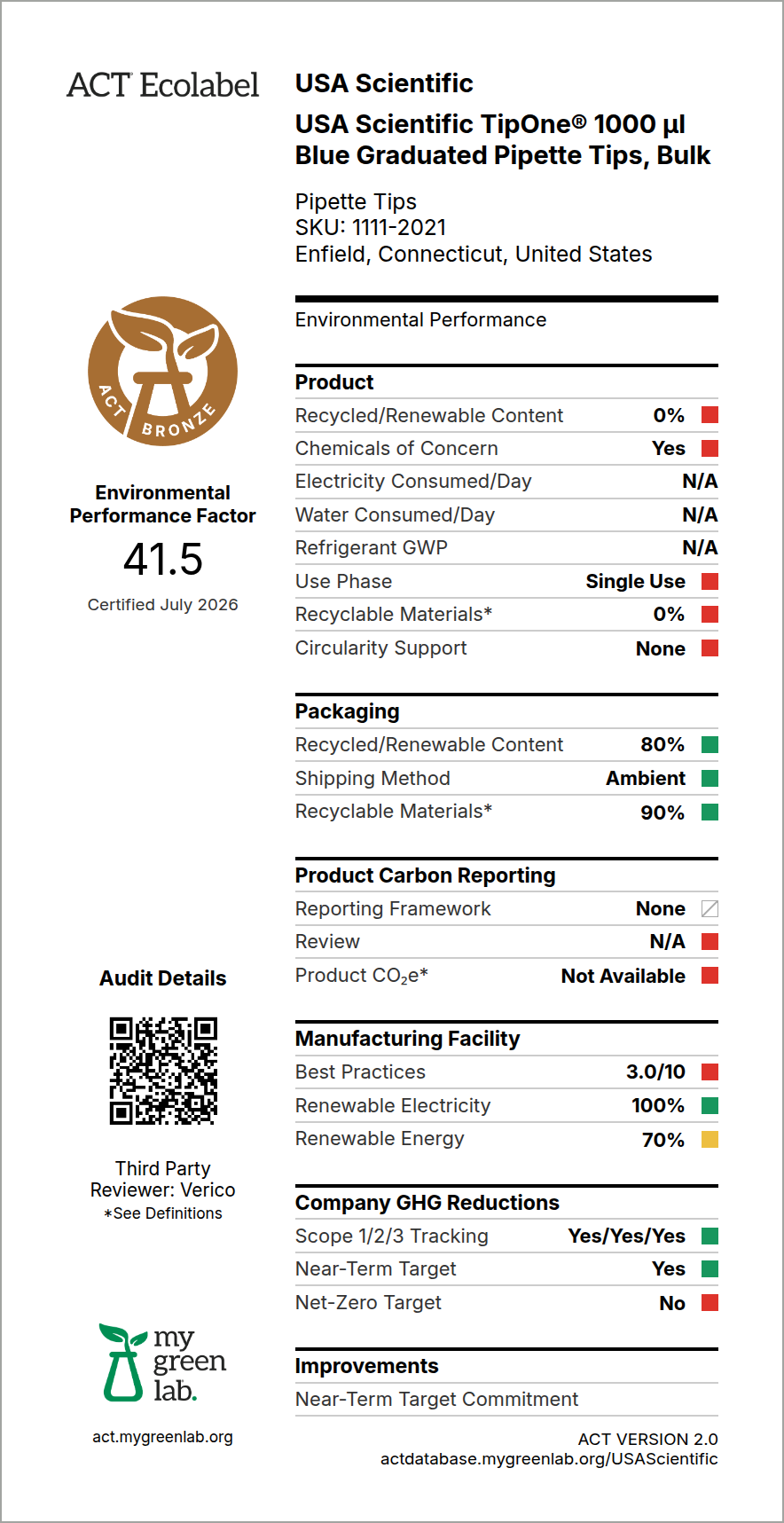 ACT Ecolabel

ACT BRONZE

Environmental Performance Factor
41.5
Certified July 2026

Audit Details

Third Party Reviewer: Verico
*See Definitions

my green lab.

act.mygreenlab.org

USA Scientific
USA Scientific TipOne® 1000 µl Blue Graduated Pipette Tips, Bulk

Pipette Tips
SKU: 1111-2021
Enfield, Connecticut, United States

Environmental Performance

| Product | |
|---|---|
| Recycled/Renewable Content | 0% |
| Chemicals of Concern | Yes |
| Electricity Consumed/Day | N/A |
| Water Consumed/Day | N/A |
| Refrigerant GWP | N/A |
| Use Phase | Single Use |
| Recyclable Materials* | 0% |
| Circularity Support | None |

| Packaging | |
|---|---|
| Recycled/Renewable Content | 80% |
| Shipping Method | Ambient |
| Recyclable Materials* | 90% |

| Product Carbon Reporting | |
|---|---|
| Reporting Framework | None |
| Review | N/A |
| Product $CO_2e$* | Not Available |

| Manufacturing Facility | |
|---|---|
| Best Practices | 3.0/10 |
| Renewable Electricity | 100% |
| Renewable Energy | 70% |

| Company GHG Reductions | |
|---|---|
| Scope 1/2/3 Tracking | Yes/Yes/Yes |
| Near-Term Target | Yes |
| Net-Zero Target | No |

Improvements
Near-Term Target Commitment

ACT VERSION 2.0
actdatabase.mygreenlab.org/USAScientific